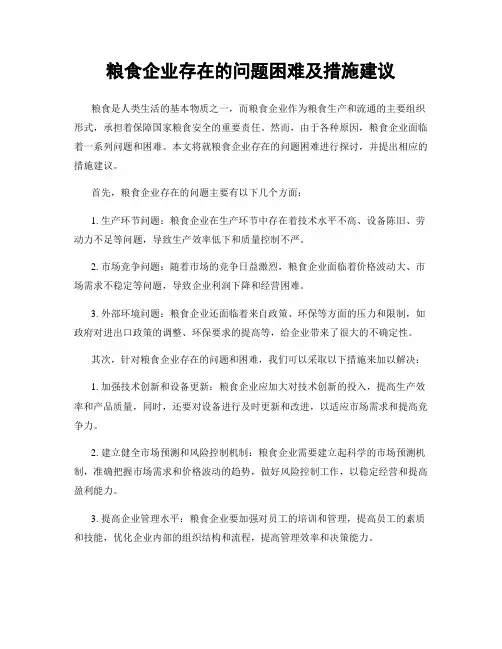 粮食企业存在的问题困难及措施建议

粮食是人类生活的基本物质之一，而粮食企业作为粮食生产和流通的主要组织形式，承担着保障国家粮食安全的重要责任。然而，由于各种原因，粮食企业面临着一系列问题和困难。本文将就粮食企业存在的问题困难进行探讨，并提出相应的措施建议。

首先，粮食企业存在的问题主要有以下几个方面：

1. 生产环节问题：粮食企业在生产环节中存在着技术水平不高、设备陈旧、劳动力不足等问题，导致生产效率低下和质量控制不严。

2. 市场竞争问题：随着市场的竞争日益激烈，粮食企业面临着价格波动大、市场需求不稳定等问题，导致企业利润下降和经营困难。

3. 外部环境问题：粮食企业还面临着来自政策、环保等方面的压力和限制，如政府对进出口政策的调整、环保要求的提高等，给企业带来了很大的不确定性。

其次，针对粮食企业存在的问题和困难，我们可以采取以下措施来加以解决：

1. 加强技术创新和设备更新：粮食企业应加大对技术创新的投入，提高生产效率和产品质量，同时，还要对设备进行及时更新和改进，以适应市场需求和提高竞争力。

2. 建立健全市场预测和风险控制机制：粮食企业需要建立起科学的市场预测机制，准确把握市场需求和价格波动的趋势，做好风险控制工作，以稳定经营和提高盈利能力。

3. 提高企业管理水平：粮食企业要加强对员工的培训和管理，提高员工的素质和技能，优化企业内部的组织结构和流程，提高管理效率和决策能力。